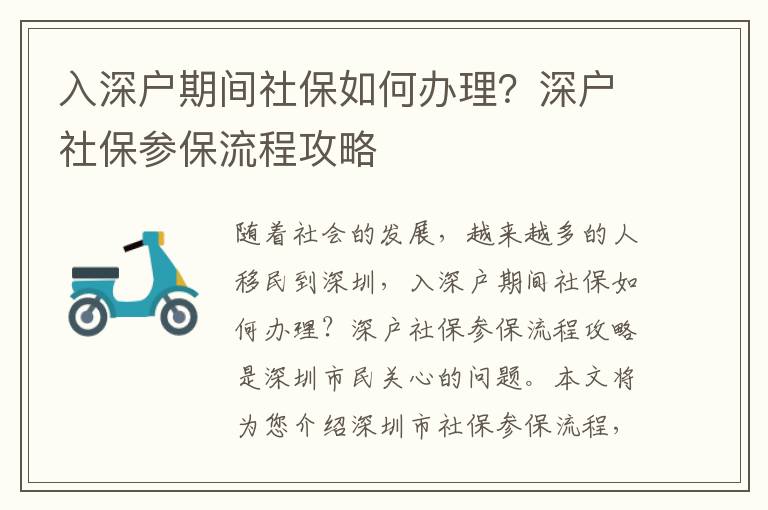 入深户期间社保如何办理？深户社保参保流程攻略

随着社会的发展，越来越多的人移民到深圳，入深户期间社保如何办理？深户社保参保流程攻略是深圳市民关心的问题。本文将为您介绍深圳市社保参保流程，